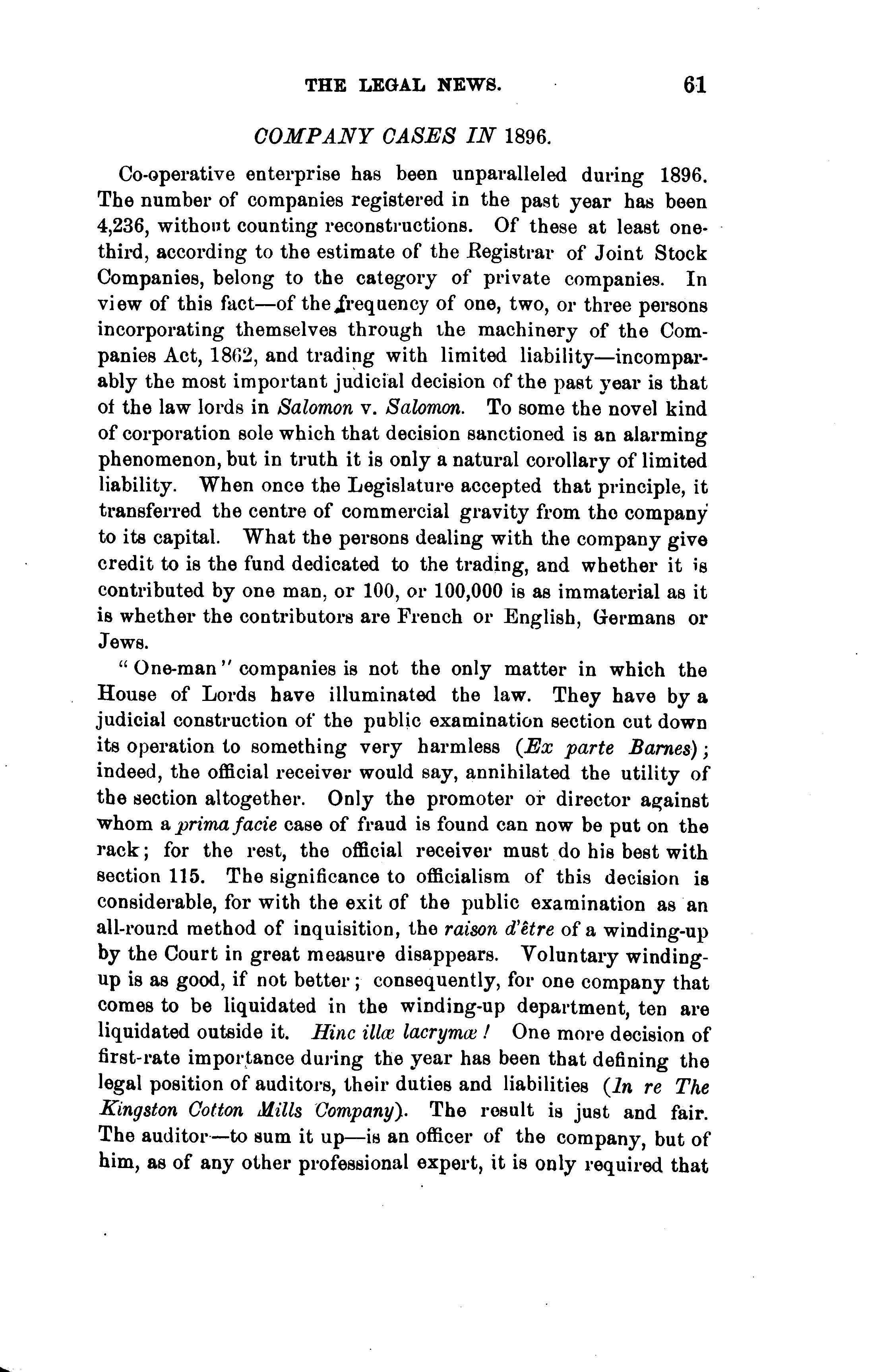 THE LEGAL NEWS. 61

COMPANY CASES IN 1896.

Co-operative enterprise has been unparalleled during 1896. The number of companies registered in the past year has been 4,236, without counting reconstructions. Of these at least one-third, according to the estimate of the Registrar of Joint Stock Companies, belong to the category of private companies. In view of this fact—of the frequency of one, two, or three persons incorporating themselves through the machinery of the Companies Act, 1862, and trading with limited liability—incomparably the most important judicial decision of the past year is that of the law lords in Salomon v. Salomon. To some the novel kind of corporation sole which that decision sanctioned is an alarming phenomenon, but in truth it is only a natural corollary of limited liability. When once the Legislature accepted that principle, it transferred the centre of commercial gravity from the company to its capital. What the persons dealing with the company give credit to is the fund dedicated to the trading, and whether it is contributed by one man, or 100, or 100,000 is as immaterial as it is whether the contributors are French or English, Germans or Jews.

"One-man" companies is not the only matter in which the House of Lords have illuminated the law. They have by a judicial construction of the public examination section cut down its operation to something very harmless (Ex parte Barnes); indeed, the official receiver would say, annihilated the utility of the section altogether. Only the promoter or director against whom a prima facie case of fraud is found can now be put on the rack; for the rest, the official receiver must do his best with section 115. The significance to officialism of this decision is considerable, for with the exit of the public examination as an all-round method of inquisition, the raison d'être of a winding-up by the Court in great measure disappears. Voluntary winding-up is as good, if not better; consequently, for one company that comes to be liquidated in the winding-up department, ten are liquidated outside it. Hinc illæ lacrymæ! One more decision of first-rate importance during the year has been that defining the legal position of auditors, their duties and liabilities (In re The Kingston Cotton Mills Company). The result is just and fair. The auditor—to sum it up—is an officer of the company, but of him, as of any other professional expert, it is only required that